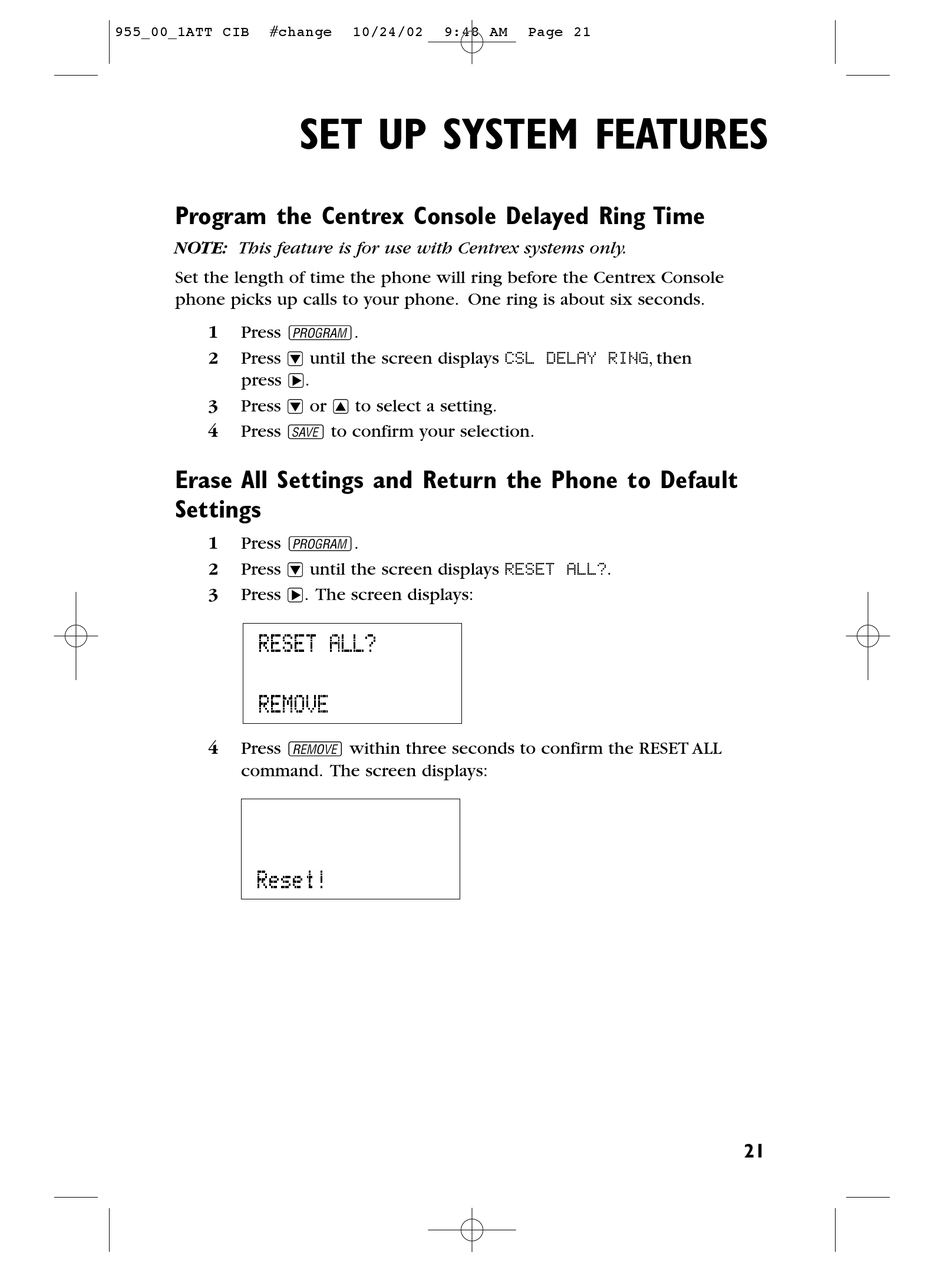 955_00_1ATT CIB #change 10/24/02 9:48 AM Page 21

SET UP SYSTEM FEATURES

Program the Centrex Console Delayed Ring Time

NOTE: This feature is for use with Centrex systems only.

Set the length of time the phone will ring before the Centrex Console phone picks up calls to your phone. One ring is about six seconds.

1 Press PROGRAM.
2 Press ▼ until the screen displays CSL DELAY RING, then press ▶.
3 Press ▼ or ▲ to select a setting.
4 Press SAVE to confirm your selection.

Erase All Settings and Return the Phone to Default Settings

1 Press PROGRAM.
2 Press ▼ until the screen displays RESET ALL?.
3 Press ▶. The screen displays:

RESET ALL?

REMOVE

4 Press REMOVE within three seconds to confirm the RESET ALL command. The screen displays:

Reset!

21